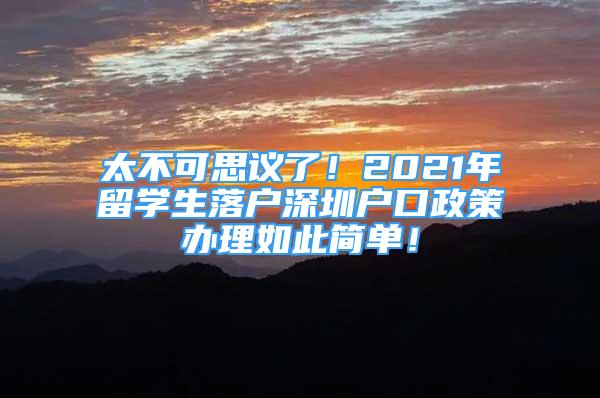 太不可思议了！2021年留学生落户深圳户口政策办理如此简单！